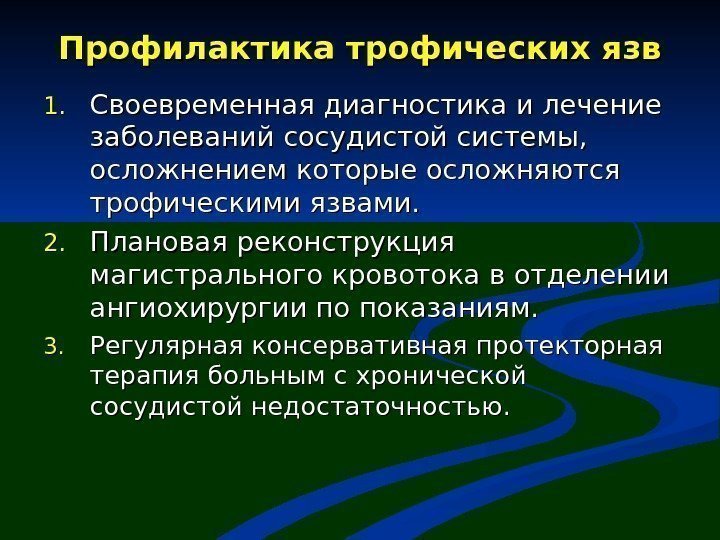 Профилактика трофических язв

1. Своевременная диагностика и лечение заболеваний сосудистой системы, осложнением которые осложняются трофическими язвами.
2. Плановая реконструкция магистрального кровотока в отделении ангиохирургии по показаниям.
3. Регулярная консервативная протекторная терапия больным с хронической сосудистой недостаточностью.